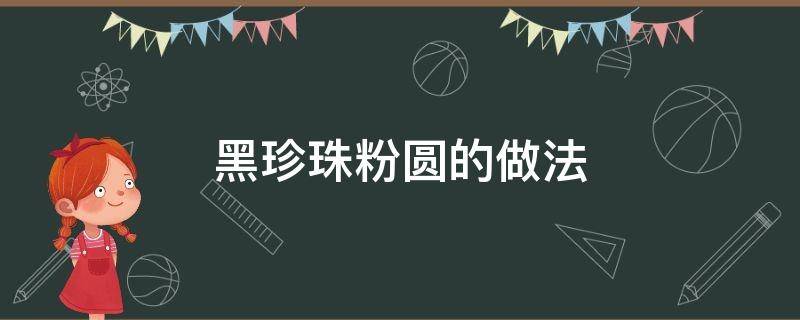 黑珍珠粉圆的做法